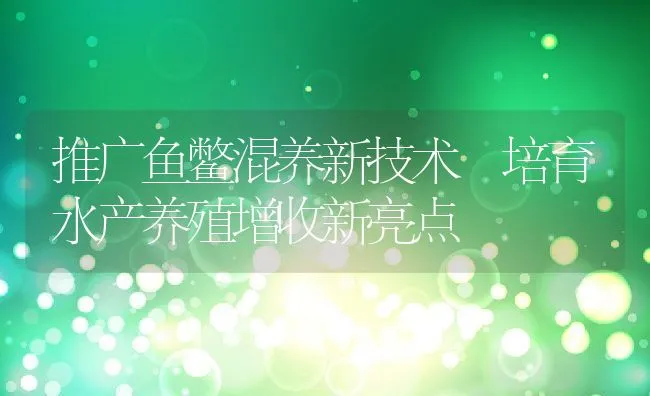 推广鱼鳖混养新技术　培育水产养殖增收新亮点